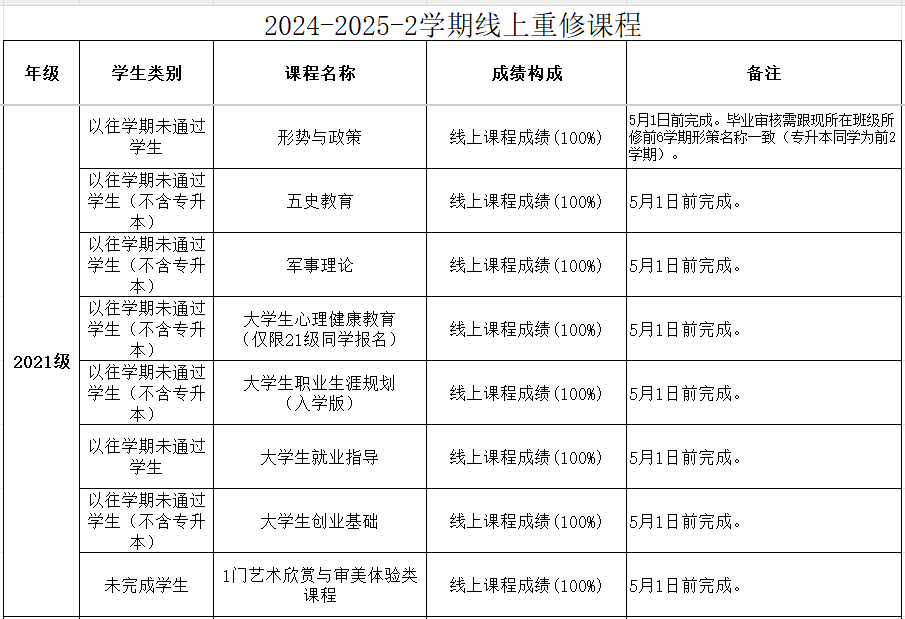 2024-2025-2学期线上重修课程

| 年级 | 学生类别 | 课程名称 | 成绩构成 | 备注 |
|---|---|---|---|---|
| 2021级 | 以往学期未通过学生 | 形势与政策 | 线上课程成绩(100%) | 5月1日前完成。毕业审核需跟现所在班级所修前6学期形策名称一致(专升本同学为前2学期)。 |
| | 以往学期未通过学生(不含专升本) | 五史教育 | 线上课程成绩(100%) | 5月1日前完成。 |
| | 以往学期未通过学生(不含专升本) | 军事理论 | 线上课程成绩(100%) | 5月1日前完成。 |
| | 以往学期未通过学生(不含专升本) | 大学生心理健康教育(仅限21级同学报名) | 线上课程成绩(100%) | 5月1日前完成。 |
| | 以往学期未通过学生(不含专升本) | 大学生职业生涯规划(入学版) | 线上课程成绩(100%) | 5月1日前完成。 |
| | 以往学期未通过学生 | 大学生就业指导 | 线上课程成绩(100%) | 5月1日前完成。 |
| | 以往学期未通过学生(不含专升本) | 大学生创业基础 | 线上课程成绩(100%) | 5月1日前完成。 |
| | 未完成学生 | 1门艺术欣赏与审美体验类课程 | 线上课程成绩(100%) | 5月1日前完成。 |